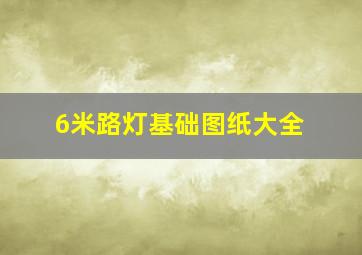 6米路灯基础图纸大全